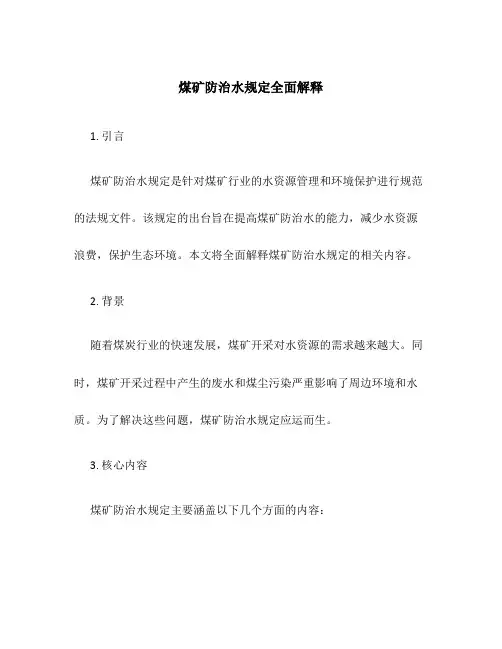 煤矿防治水规定全面解释

1. 引言

煤矿防治水规定是针对煤矿行业的水资源管理和环境保护进行规范的法规文件。该规定的出台旨在提高煤矿防治水的能力，减少水资源浪费，保护生态环境。本文将全面解释煤矿防治水规定的相关内容。

2. 背景

随着煤炭行业的快速发展，煤矿开采对水资源的需求越来越大。同时，煤矿开采过程中产生的废水和煤尘污染严重影响了周边环境和水质。为了解决这些问题，煤矿防治水规定应运而生。

3. 核心内容

煤矿防治水规定主要涵盖以下几个方面的内容：